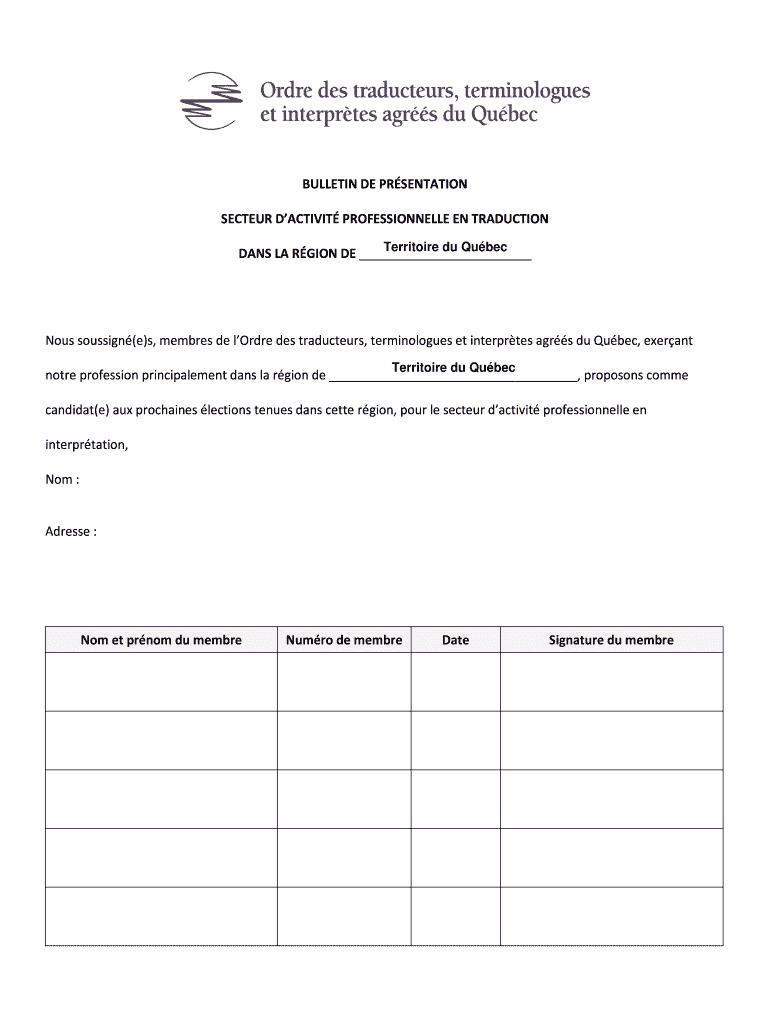 Ordre des traducteurs, terminologues et interprètes agréés du Québec

BULLETIN DE PRÉSENTATION

SECTEUR D'ACTIVITÉ PROFESSIONNELLE EN TRADUCTION

DANS LA RÉGION DE Territoire du Québec

Nous soussigné(e)s, membres de l'Ordre des traducteurs, terminologues et interprètes agréés du Québec, exerçant notre profession principalement dans la région de Territoire du Québec, proposons comme candidat(e) aux prochaines élections tenues dans cette région, pour le secteur d'activité professionnelle en interprétation,

Nom :

Adresse :

| Nom et prénom du membre | Numéro de membre | Date | Signature du membre |
|---|---|---|---|
| | | | |
| | | | |
| | | | |
| | | | |
| | | | |